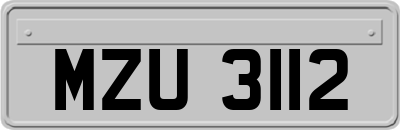 MZU 3112